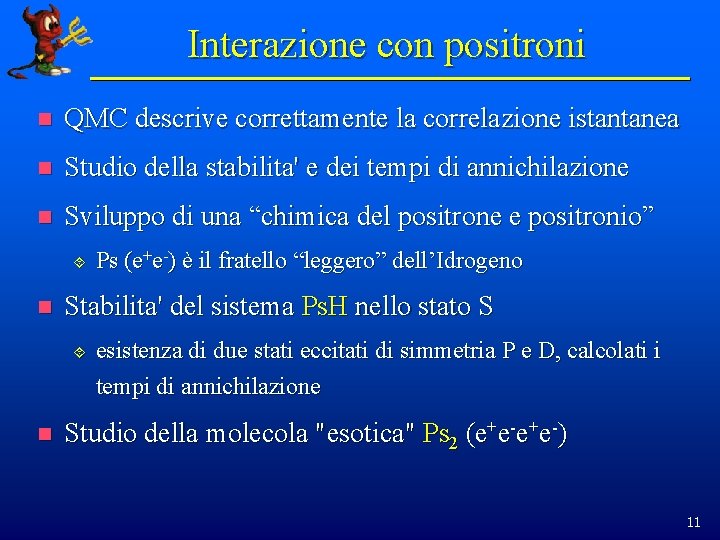 Interazione con positroni

QMC descrive correttamente la correlazione istantanea

Studio della stabilita' e dei tempi di annichilazione

Sviluppo di una “chimica del positrone e positronio”

Ps ($e^+e^-$) è il fratello “leggero” dell’Idrogeno

Stabilita' del sistema PsH nello stato S

esistenza di due stati eccitati di simmetria P e D, calcolati i tempi di annichilazione

Studio della molecola "esotica" $Ps_2$ ($e^+e^-e^+e^-$)

11